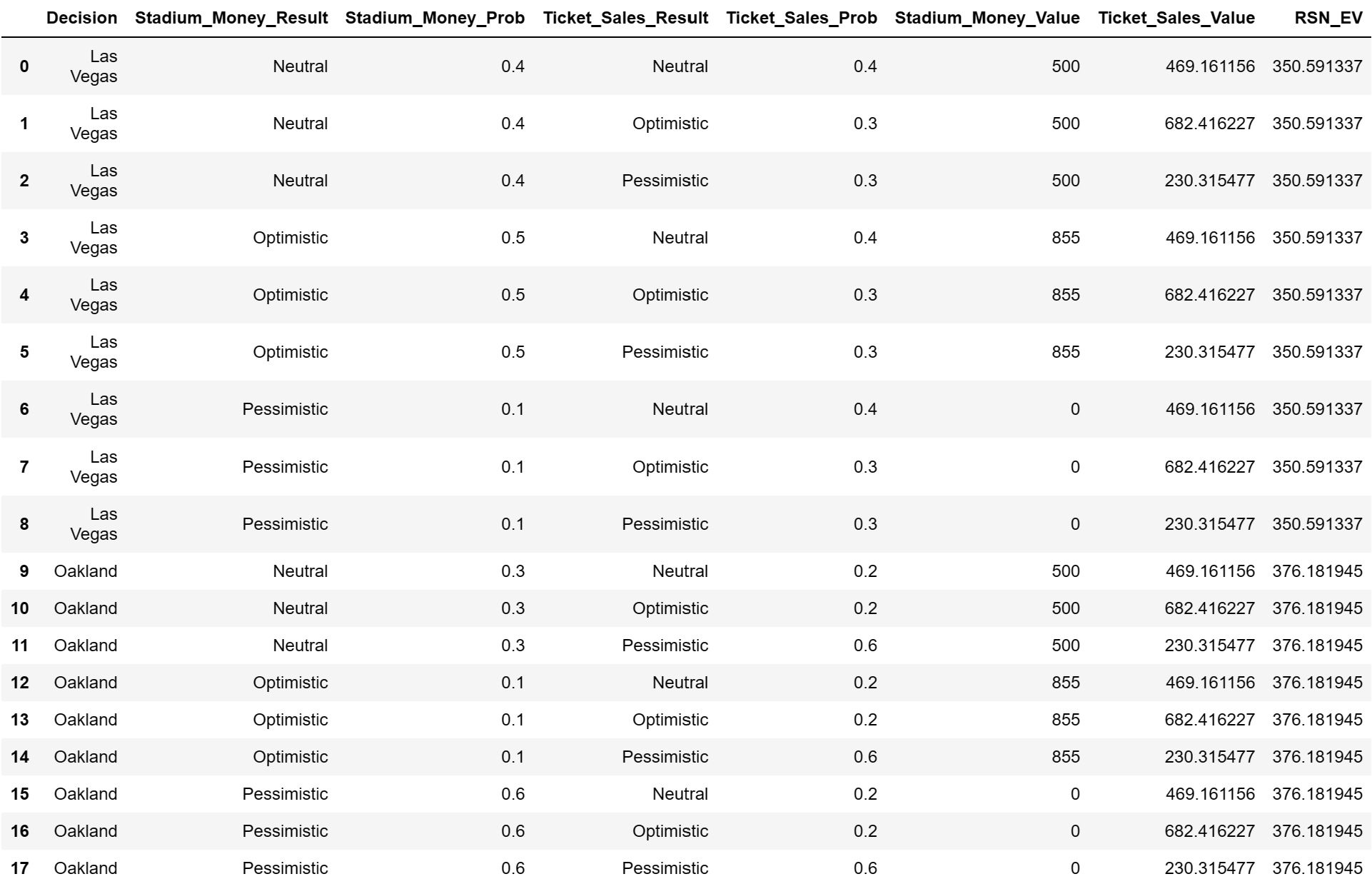 | | Decision | Stadium_Money_Result | Stadium_Money_Prob | Ticket_Sales_Result | Ticket_Sales_Prob | Stadium_Money_Value | Ticket_Sales_Value | RSN_EV |
|---|---|---|---|---|---|---|---|---|
| 0 | Las Vegas | Neutral | 0.4 | Neutral | 0.4 | 500 | 469.161156 | 350.591337 |
| 1 | Las Vegas | Neutral | 0.4 | Optimistic | 0.3 | 500 | 682.416227 | 350.591337 |
| 2 | Las Vegas | Neutral | 0.4 | Pessimistic | 0.3 | 500 | 230.315477 | 350.591337 |
| 3 | Las Vegas | Optimistic | 0.5 | Neutral | 0.4 | 855 | 469.161156 | 350.591337 |
| 4 | Las Vegas | Optimistic | 0.5 | Optimistic | 0.3 | 855 | 682.416227 | 350.591337 |
| 5 | Las Vegas | Optimistic | 0.5 | Pessimistic | 0.3 | 855 | 230.315477 | 350.591337 |
| 6 | Las Vegas | Pessimistic | 0.1 | Neutral | 0.4 | 0 | 469.161156 | 350.591337 |
| 7 | Las Vegas | Pessimistic | 0.1 | Optimistic | 0.3 | 0 | 682.416227 | 350.591337 |
| 8 | Las Vegas | Pessimistic | 0.1 | Pessimistic | 0.3 | 0 | 230.315477 | 350.591337 |
| 9 | Oakland | Neutral | 0.3 | Neutral | 0.2 | 500 | 469.161156 | 376.181945 |
| 10 | Oakland | Neutral | 0.3 | Optimistic | 0.2 | 500 | 682.416227 | 376.181945 |
| 11 | Oakland | Neutral | 0.3 | Pessimistic | 0.6 | 500 | 230.315477 | 376.181945 |
| 12 | Oakland | Optimistic | 0.1 | Neutral | 0.2 | 855 | 469.161156 | 376.181945 |
| 13 | Oakland | Optimistic | 0.1 | Optimistic | 0.2 | 855 | 682.416227 | 376.181945 |
| 14 | Oakland | Optimistic | 0.1 | Pessimistic | 0.6 | 855 | 230.315477 | 376.181945 |
| 15 | Oakland | Pessimistic | 0.6 | Neutral | 0.2 | 0 | 469.161156 | 376.181945 |
| 16 | Oakland | Pessimistic | 0.6 | Optimistic | 0.2 | 0 | 682.416227 | 376.181945 |
| 17 | Oakland | Pessimistic | 0.6 | Pessimistic | 0.6 | 0 | 230.315477 | 376.181945 |